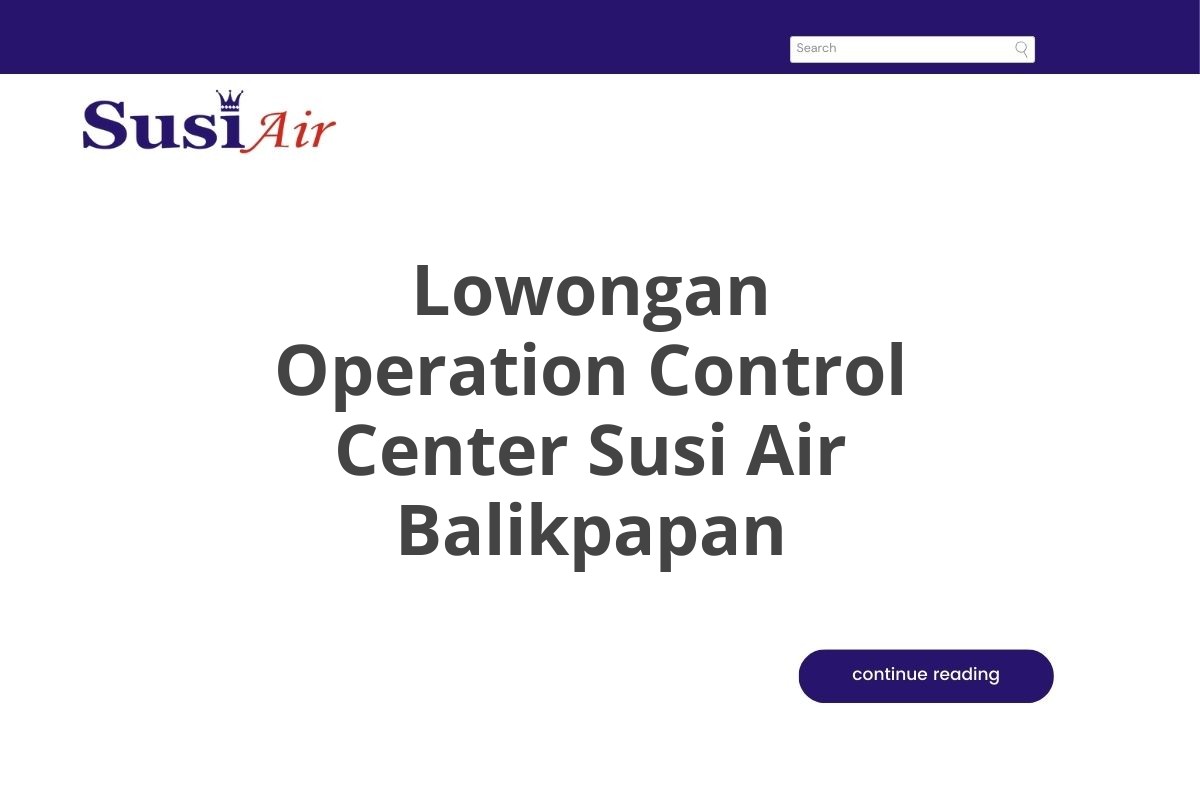 Search

Susi Air

Lowongan Operation Control Center Susi Air Balikpapan

continue reading